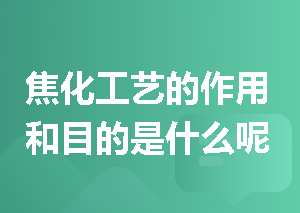 焦化工艺的作用和目的是什么呢